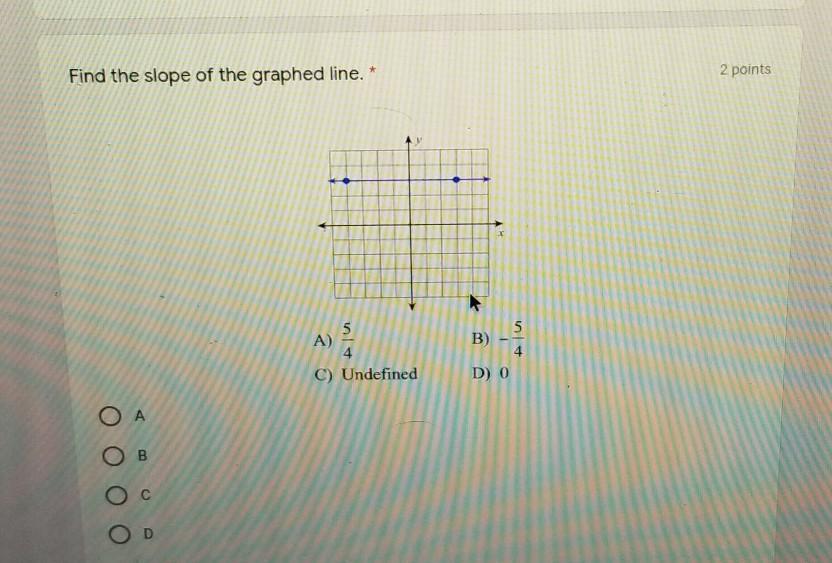 Find the slope of the graphed line. *

2 points

y

x

A) $\frac{5}{4}$

B) $-\frac{5}{4}$

C) Undefined

D) 0

A

B

C

D